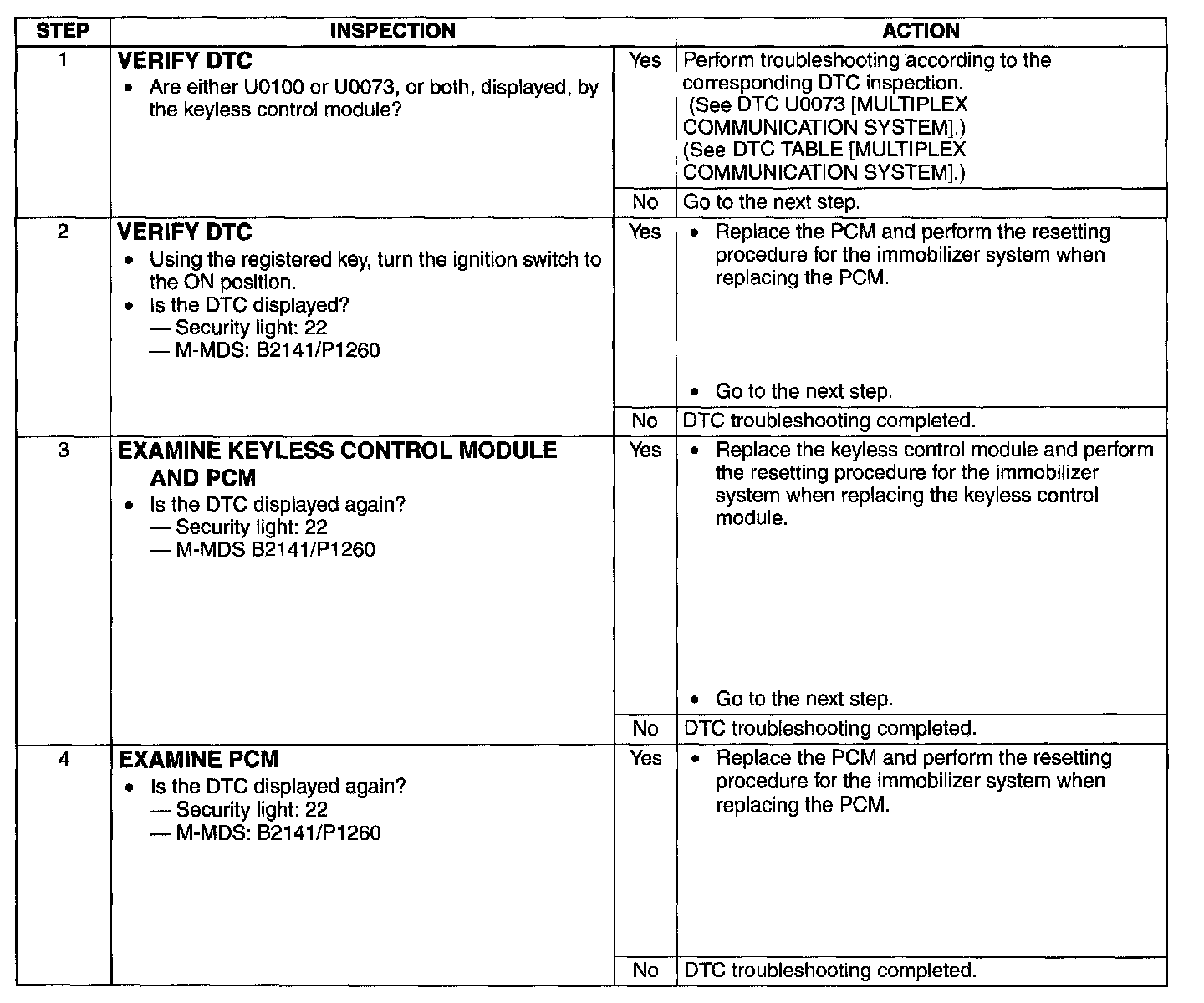 | STEP | INSPECTION | | ACTION |
|---|---|---|---|
| 1 | VERIFY DTC • Are either U0100 or U0073, or both, displayed, by the keyless control module? | Yes | Perform troubleshooting according to the corresponding DTC inspection. (See DTC U0073 [MULTIPLEX COMMUNICATION SYSTEM].) (See DTC TABLE [MULTIPLEX COMMUNICATION SYSTEM].) |
| | | No | Go to the next step. |
| 2 | VERIFY DTC • Using the registered key, turn the ignition switch to the ON position. • Is the DTC displayed? — Security light: 22 — M-MDS: B2141/P1260 | Yes | • Replace the PCM and perform the resetting procedure for the immobilizer system when replacing the PCM. • Go to the next step. |
| | | No | DTC troubleshooting completed. |
| 3 | EXAMINE KEYLESS CONTROL MODULE AND PCM • Is the DTC displayed again? — Security light: 22 — M-MDS B2141/P1260 | Yes | • Replace the keyless control module and perform the resetting procedure for the immobilizer system when replacing the keyless control module. • Go to the next step. |
| | | No | DTC troubleshooting completed. |
| 4 | EXAMINE PCM • Is the DTC displayed again? — Security light: 22 — M-MDS: B2141/P1260 | Yes | • Replace the PCM and perform the resetting procedure for the immobilizer system when replacing the PCM. |
| | | No | DTC troubleshooting completed. |